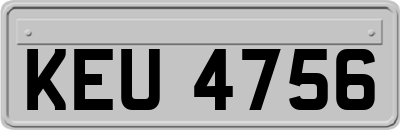 KEU 4756